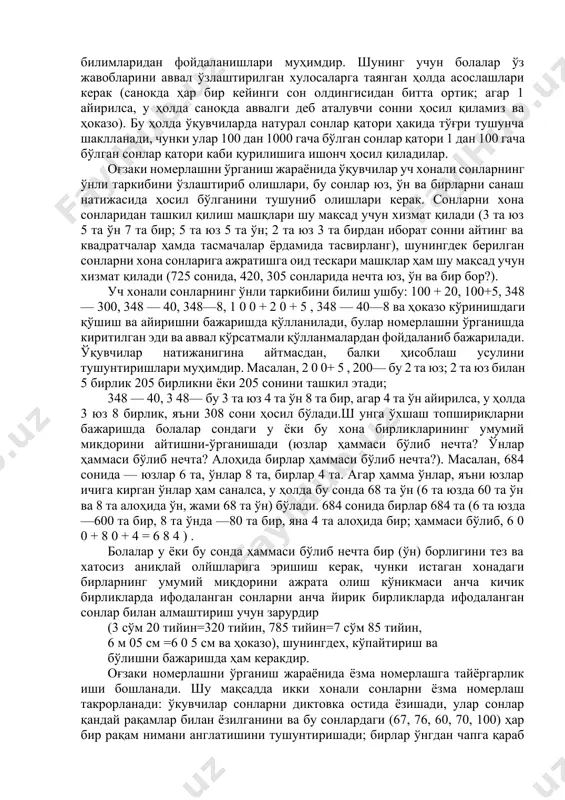 билимларидан фойдаланишлари муҳимдир. Шунинг учун болалар ўз жавобларини аввал ўзлаштирилган хулосаларга таянган ҳолда асослашлари керак (саноқда ҳар бир кейинги сон олдингисидан битта ортиқ; агар 1 айирилса, у ҳолда саноқда аввалги деб аталувчи сонни ҳосил қиламиз ва ҳоказо). Бу ҳолда ўқувчиларда натурал сонлар қатори ҳақида тўғри тушунча шаклланади, чунки улар 100 дан 1000 гача бўлган сонлар қатори 1 дан 100 гача бўлган сонлар қатори каби қурилишига ишонч ҳосил қиладилар.

Оғзаки номерлашни ўрганиш жараёнида ўқувчилар уч хонали сонларнинг ўнли таркибини ўзлаштириб олишлари, бу сонлар юз, ўн ва бирларни санаш натижасида ҳосил бўлганини тушуниб олишлари керак. Сонларни хона сонларидан ташкил қилиш машқлари шу мақсад учун хизмат қилади (3 та юз 5 та ўн 7 та бир; 5 та юз 5 та ўн; 2 та юз 3 та бирдан иборат сонни айтинг ва квадратчалар ҳамда тасмачалар ёрдамида тасвирланг), шунингдек берилган сонларни хона сонларига ажратишга оид тескари машқлар ҳам шу мақсад учун хизмат қилади (725 сонида, 420, 305 сонларида нечта юз, ўн ва бир бор?).

Уч хонали сонларнинг ўнли таркибини билиш ушбу: 100 + 20, 100+5, 348 — 300, 348 — 40, 348—8, 1 0 0 + 2 0 + 5 , 348 — 40—8 ва ҳоказо кўринишдаги қўшиш ва айиришни бажаришда қўлланилади, булар номерлашни ўрганишда киритилган эди ва аввал кўрсатмали қўлланмалардан фойдаланиб бажарилади. Ўқувчилар натижанигина айтмасдан, балки ҳисоблаш усулини тушунтиришлари муҳимдир. Масалан, 2 0 0+ 5 , 200— бу 2 та юз; 2 та юз билан 5 бирлик 205 бирликни ёки 205 сонини ташкил этади;

348 — 40, 3 48— бу 3 та юз 4 та ўн 8 та бир, агар 4 та ўн айирилса, у ҳолда 3 юз 8 бирлик, яъни 308 сони ҳосил бўлади.Ш унга ўхшаш топшириқларни бажаришда болалар сондаги у ёки бу хона бирликларининг умумий миқдорини айтишни-ўрганишади (юзлар ҳаммаси бўлиб нечта? Ўнлар ҳаммаси бўлиб нечта? Алоҳида бирлар ҳаммаси бўлиб нечта?). Масалан, 684 сонида — юзлар 6 та, ўнлар 8 та, бирлар 4 та. Агар ҳамма ўнлар, яъни юзлар ичига кирган ўнлар ҳам саналса, у ҳолда бу сонда 68 та ўн (6 та юзда 60 та ўн ва 8 та алоҳида ўн, жами 68 та ўн) бўлади. 684 сонида бирлар 684 та (6 та юзда —600 та бир, 8 та ўнда —80 та бир, яна 4 та алоҳида бир; ҳаммаси бўлиб, 6 0 0 + 8 0 + 4 = 6 8 4 ) .

Болалар у ёки бу сонда ҳаммаси бўлиб нечта бир (ўн) борлигини тез ва хатосиз аниқлай олишларига эришиш керак, чунки истаган хонадаги бирларнинг умумий миқдорини ажрата олиш кўникмаси анча кичик бирликларда ифодаланган сонларни анча йирик бирликларда ифодаланган сонлар билан алмаштириш учун зарурдир

(3 сўм 20 тийин=320 тийин, 785 тийин=7 сўм 85 тийин,
6 м 05 см =6 0 5 см ва ҳоказо), шунингдех, кўпайтириш ва бўлишни бажаришда ҳам керакдир.

Оғзаки номерлашни ўрганиш жараёнида ёзма номерлашга тайёргарлик иши бошланади. Шу мақсадда икки хонали сонларни ёзма номерлаш такрорланади: ўқувчилар сонларни диктовка остида ёзишади, улар сонлар қандай рақамлар билан ёзилганини ва бу сонлардаги (67, 76, 60, 70, 100) ҳар бир рақам нимани англатишини тушунтиришади; бирлар ўнгдан чапга қараб